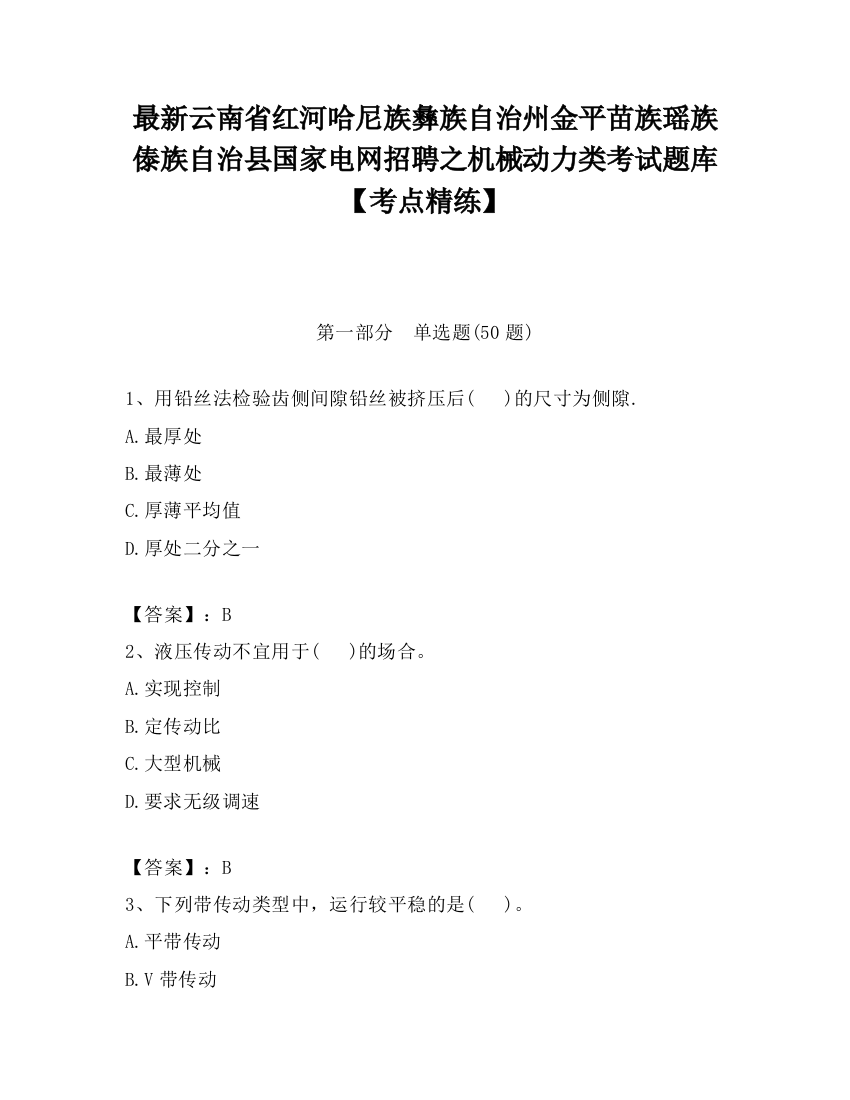 最新云南省红河哈尼族彝族自治州金平苗族瑶族傣族自治县国家电网招聘之机械动力类考试题库【考点精练】

第一部分　单选题(50 题)

1、用铅丝法检验齿侧间隙铅丝被挤压后(　　)的尺寸为侧隙.

A.最厚处

B.最薄处

C.厚薄平均值

D.厚处二分之一

【答案】：B

2、液压传动不宜用于(　　)的场合。

A.实现控制

B.定传动比

C.大型机械

D.要求无级调速

【答案】：B

3、下列带传动类型中，运行较平稳的是(　　)。

A.平带传动

B.V 带传动